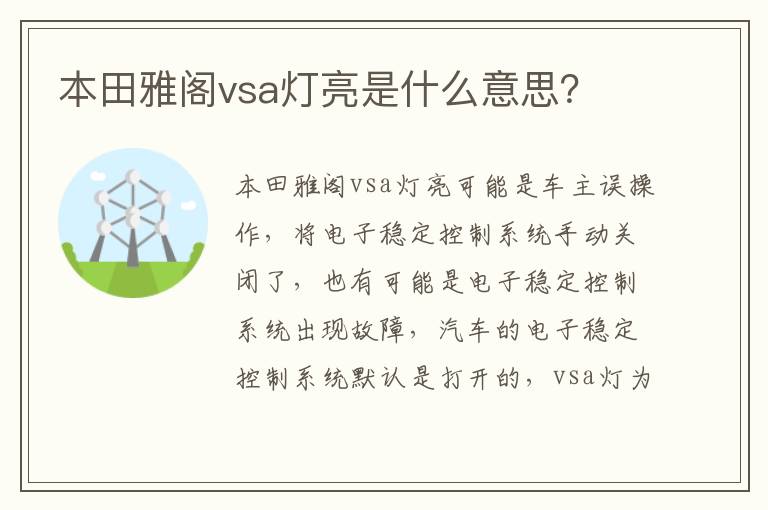 本田雅阁vsa灯亮是什么意思?

本田雅阁vsa灯亮可能是车主误操作，将电子稳定控制系统手动关闭了，也有可能是电子稳定控制系统出现故障，汽车的电子稳定控制系统默认是打开的，vsa灯为